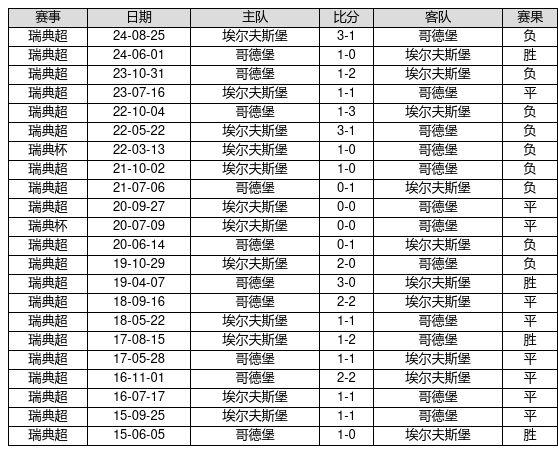 | 赛事 | 日期 | 主队 | 比分 | 客队 | 赛果 |
|---|---|---|---|---|---|
| 瑞典超 | 24-08-25 | 埃尔夫斯堡 | 3-1 | 哥德堡 | 负 |
| 瑞典超 | 24-06-01 | 哥德堡 | 1-0 | 埃尔夫斯堡 | 胜 |
| 瑞典超 | 23-10-31 | 哥德堡 | 1-2 | 埃尔夫斯堡 | 负 |
| 瑞典超 | 23-07-16 | 埃尔夫斯堡 | 1-1 | 哥德堡 | 平 |
| 瑞典超 | 22-10-04 | 哥德堡 | 1-3 | 埃尔夫斯堡 | 负 |
| 瑞典超 | 22-05-22 | 埃尔夫斯堡 | 3-1 | 哥德堡 | 负 |
| 瑞典杯 | 22-03-13 | 埃尔夫斯堡 | 1-0 | 哥德堡 | 负 |
| 瑞典超 | 21-10-02 | 埃尔夫斯堡 | 1-0 | 哥德堡 | 负 |
| 瑞典超 | 21-07-06 | 哥德堡 | 0-1 | 埃尔夫斯堡 | 负 |
| 瑞典超 | 20-09-27 | 埃尔夫斯堡 | 0-0 | 哥德堡 | 平 |
| 瑞典杯 | 20-07-09 | 埃尔夫斯堡 | 0-0 | 哥德堡 | 平 |
| 瑞典超 | 20-06-14 | 哥德堡 | 0-1 | 埃尔夫斯堡 | 负 |
| 瑞典超 | 19-10-29 | 埃尔夫斯堡 | 2-0 | 哥德堡 | 负 |
| 瑞典超 | 19-04-07 | 哥德堡 | 3-0 | 埃尔夫斯堡 | 胜 |
| 瑞典超 | 18-09-16 | 哥德堡 | 2-2 | 埃尔夫斯堡 | 平 |
| 瑞典超 | 18-05-22 | 埃尔夫斯堡 | 1-1 | 哥德堡 | 平 |
| 瑞典超 | 17-08-15 | 埃尔夫斯堡 | 1-2 | 哥德堡 | 胜 |
| 瑞典超 | 17-05-28 | 哥德堡 | 1-1 | 埃尔夫斯堡 | 平 |
| 瑞典超 | 16-11-01 | 哥德堡 | 2-2 | 埃尔夫斯堡 | 平 |
| 瑞典超 | 16-07-17 | 埃尔夫斯堡 | 1-1 | 哥德堡 | 平 |
| 瑞典超 | 15-09-25 | 埃尔夫斯堡 | 1-1 | 哥德堡 | 平 |
| 瑞典超 | 15-06-05 | 哥德堡 | 1-0 | 埃尔夫斯堡 | 胜 |